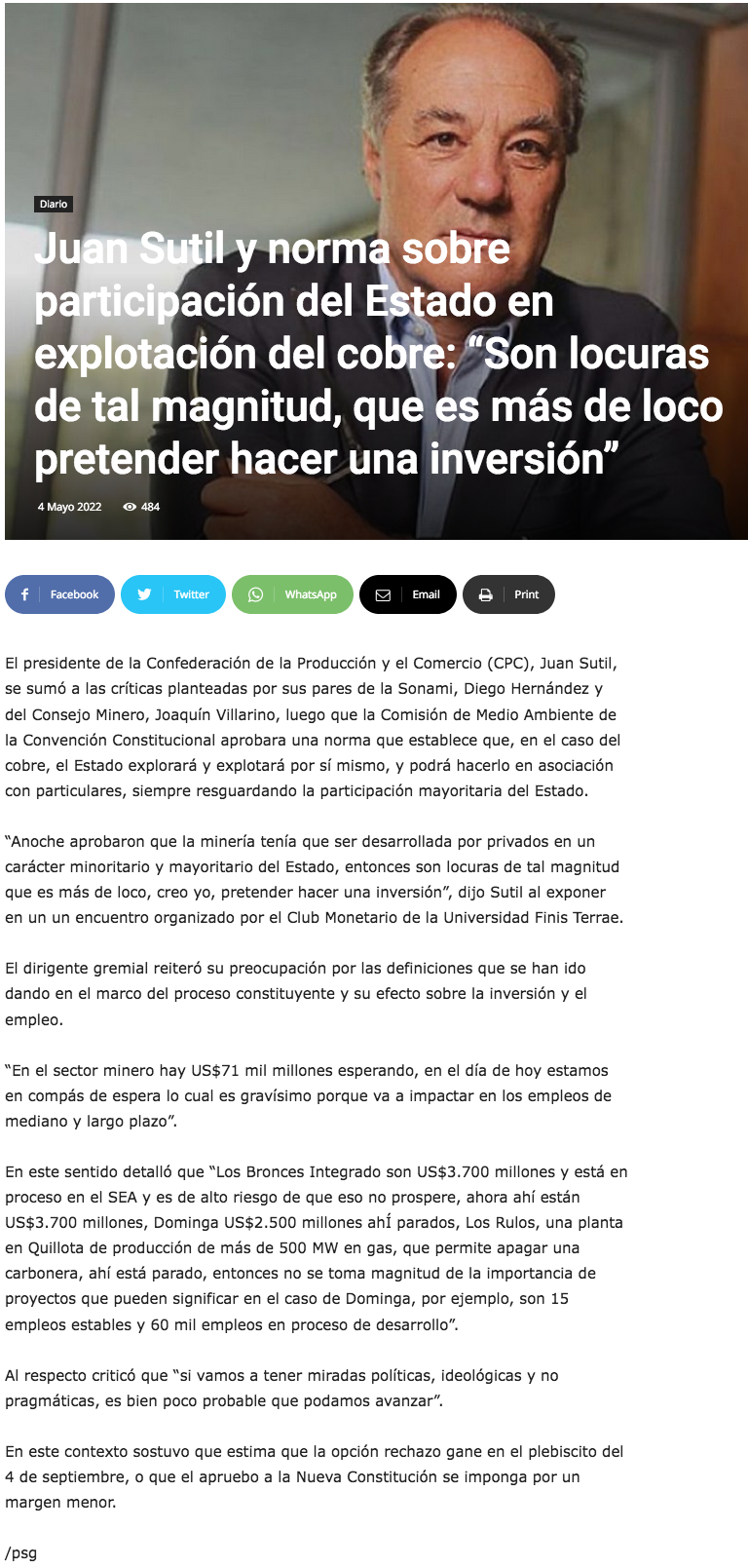 Diario

Juan Sutil y norma sobre participación del Estado en explotación del cobre: "Son locuras de tal magnitud, que es más de loco pretender hacer una inversión"

4 Mayo 2022 484

Facebook Twitter WhatsApp Email Print

El presidente de la Confederación de la Producción y el Comercio (CPC), Juan Sutil, se sumó a las críticas planteadas por sus pares de la Sonami, Diego Hernández y del Consejo Minero, Joaquín Villarino, luego que la Comisión de Medio Ambiente de la Convención Constitucional aprobara una norma que establece que, en el caso del cobre, el Estado explorará y explotará por sí mismo, y podrá hacerlo en asociación con particulares, siempre resguardando la participación mayoritaria del Estado.

"Anoche aprobaron que la minería tenía que ser desarrollada por privados en un carácter minoritario y mayoritario del Estado, entonces son locuras de tal magnitud que es más de loco, creo yo, pretender hacer una inversión", dijo Sutil al exponer en un un encuentro organizado por el Club Monetario de la Universidad Finis Terrae.

El dirigente gremial reiteró su preocupación por las definiciones que se han ido dando en el marco del proceso constituyente y su efecto sobre la inversión y el empleo.

"En el sector minero hay US$71 mil millones esperando, en el día de hoy estamos en compás de espera lo cual es gravísimo porque va a impactar en los empleos de mediano y largo plazo".

En este sentido detalló que "Los Bronces Integrado son US$3.700 millones y está en proceso en el SEA y es de alto riesgo de que eso no prospere, ahora ahí están US$3.700 millones, Dominga US$2.500 millones ahÍ parados, Los Rulos, una planta en Quillota de producción de más de 500 MW en gas, que permite apagar una carbonera, ahí está parado, entonces no se toma magnitud de la importancia de proyectos que pueden significar en el caso de Dominga, por ejemplo, son 15 empleos estables y 60 mil empleos en proceso de desarrollo".

Al respecto criticó que "si vamos a tener miradas políticas, ideológicas y no pragmáticas, es bien poco probable que podamos avanzar".

En este contexto sostuvo que estima que la opción rechazo gane en el plebiscito del 4 de septiembre, o que el apruebo a la Nueva Constitución se imponga por un margen menor.

/psg